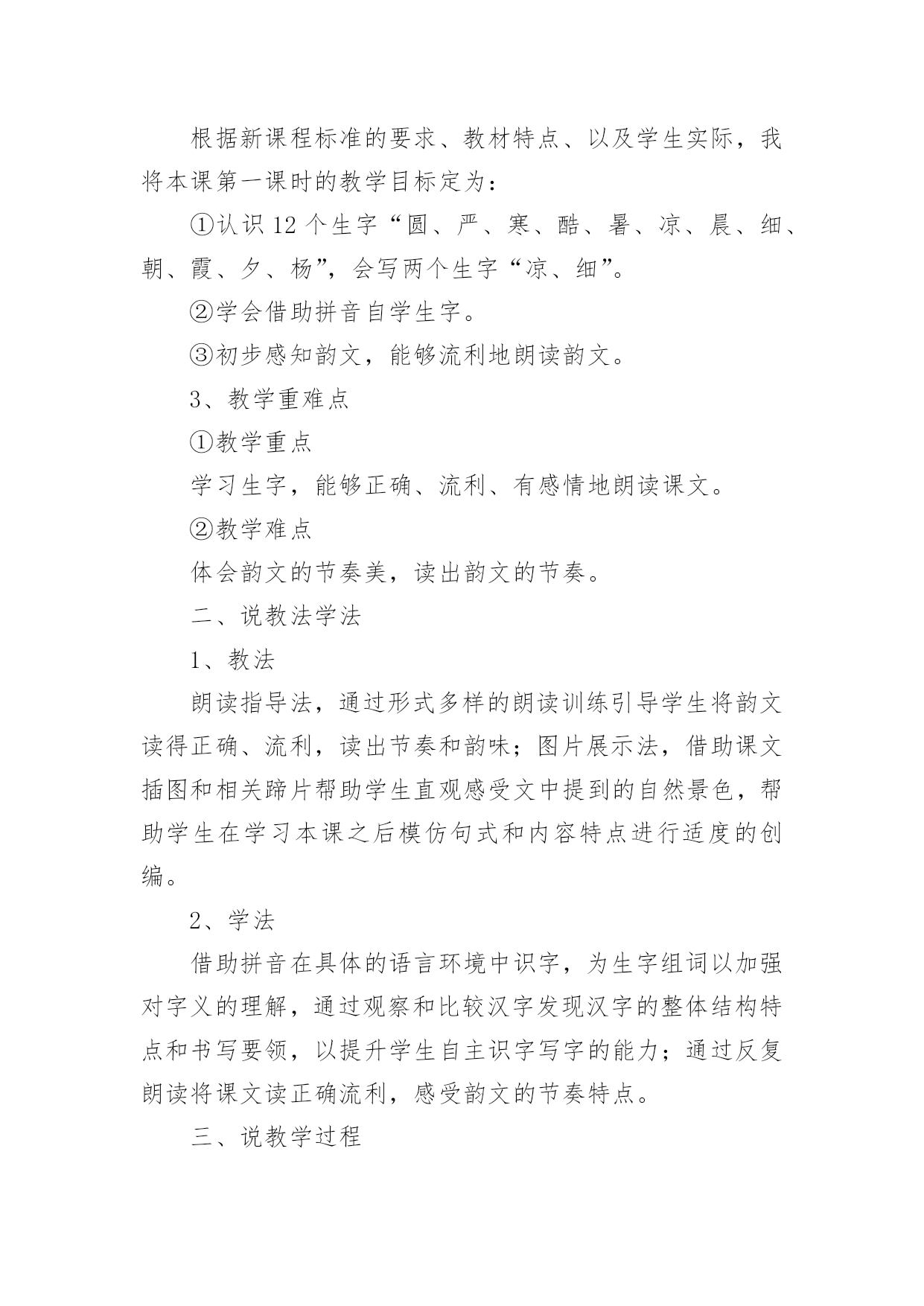 根据新课程标准的要求、教材特点、以及学生实际，我将本课第一课时的教学目标定为：

①认识 12 个生字“圆、严、寒、酷、暑、凉、晨、细、朝、霞、夕、杨”，会写两个生字“凉、细”。

②学会借助拼音自学生字。

③初步感知韵文，能够流利地朗读韵文。

3、教学重难点

①教学重点

学习生字，能够正确、流利、有感情地朗读课文。

②教学难点

体会韵文的节奏美，读出韵文的节奏。

二、说教法学法

1、教法

朗读指导法，通过形式多样的朗读训练引导学生将韵文读得正确、流利，读出节奏和韵味；图片展示法，借助课文插图和相关蹄片帮助学生直观感受文中提到的自然景色，帮助学生在学习本课之后模仿句式和内容特点进行适度的创编。

2、学法

借助拼音在具体的语言环境中识字，为生字组词以加强对字义的理解，通过观察和比较汉字发现汉字的整体结构特点和书写要领，以提升学生自主识字写字的能力；通过反复朗读将课文读正确流利，感受韵文的节奏特点。

三、说教学过程